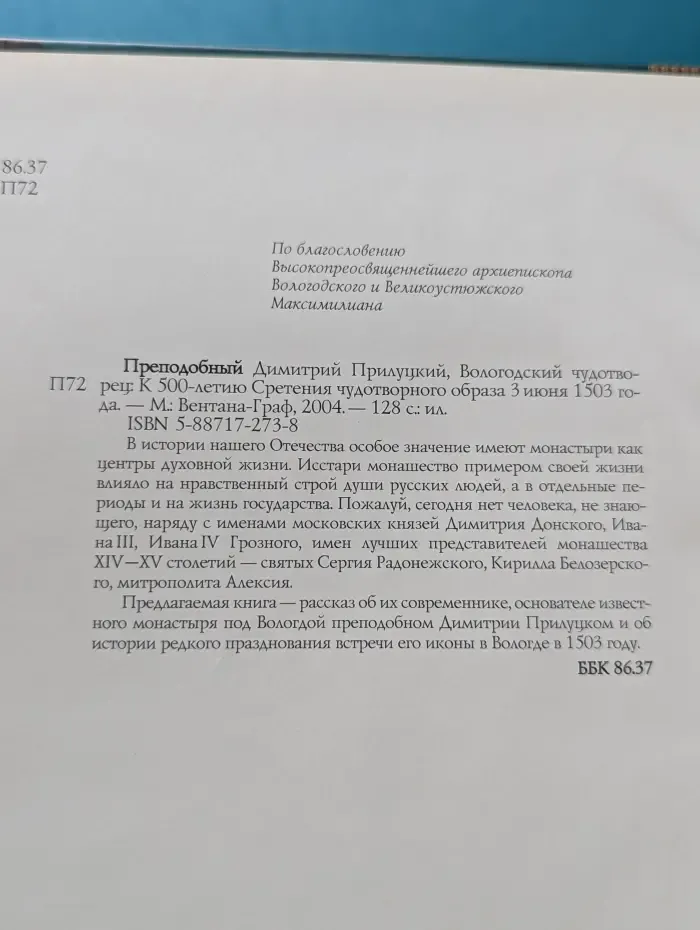 86.37
П72

По благословению
Высокопреосвященнейшего архиепископа
Вологодского и Великоустюжского
Максимилиана

Преподобный Димитрий Прилуцкий, Вологодский чудотворец: К 500-летию Сретения чудотворного образа 3 июня 1503 года. — М.: Вентана-Граф, 2004. — 128 с.: ил.
П72
ISBN 5-88717-273-8

В истории нашего Отечества особое значение имеют монастыри как центры духовной жизни. Исстари монашество примером своей жизни влияло на нравственный строй души русских людей, а в отдельные периоды и на жизнь государства. Пожалуй, сегодня нет человека, не знающего, наряду с именами московских князей Димитрия Донского, Ивана III, Ивана IV Грозного, имен лучших представителей монашества XIV—XV столетий — святых Сергия Радонежского, Кирилла Белозерского, митрополита Алексия.

Предлагаемая книга — рассказ об их современнике, основателе известного монастыря под Вологдой преподобном Димитрии Прилуцком и об истории редкого празднования встречи его иконы в Вологде в 1503 году.

ББК 86.37